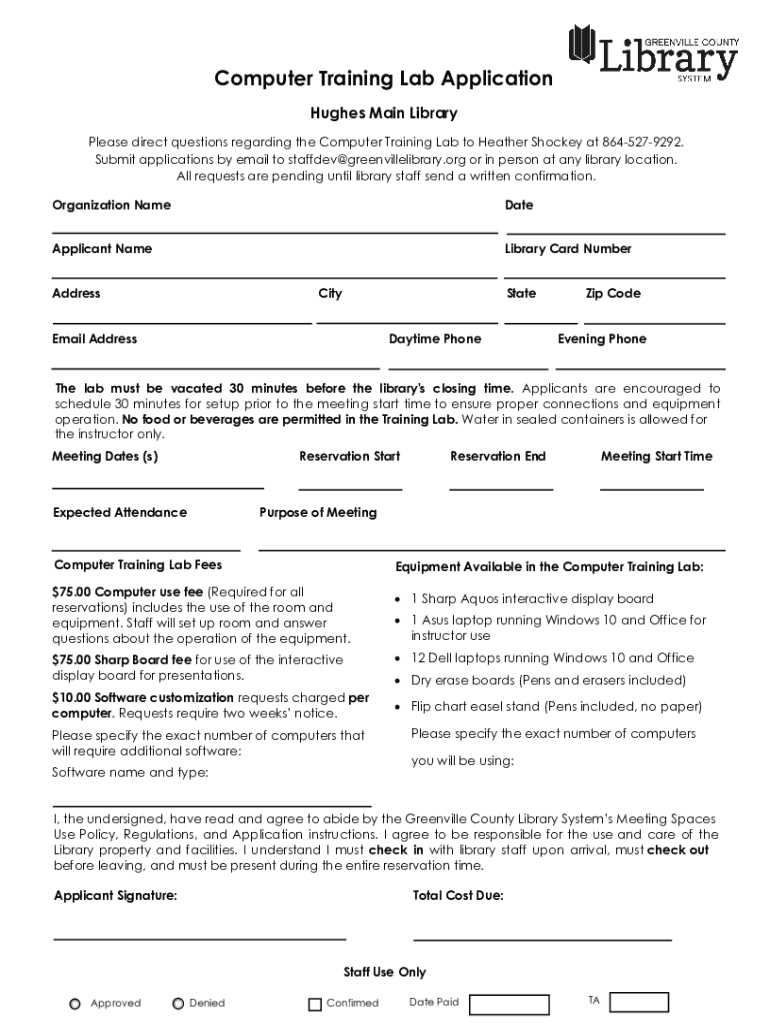 GREENVILLE COUNTY Library SYSTEM

Computer Training Lab Application

Hughes Main Library

Please direct questions regarding the Computer Training Lab to Heather Shockey at 864-527-9292. Submit applications by email to staffdev@greenvillelibrary.org or in person at any library location. All requests are pending until library staff send a written confirmation.

Organization Name

Date

Applicant Name

Library Card Number

Address

City

State

Zip Code

Email Address

Daytime Phone

Evening Phone

The lab must be vacated 30 minutes before the library's closing time. Applicants are encouraged to schedule 30 minutes for setup prior to the meeting start time to ensure proper connections and equipment operation. No food or beverages are permitted in the Training Lab. Water in sealed containers is allowed for the instructor only.

Meeting Dates (s)

Reservation Start

Reservation End

Meeting Start Time

Expected Attendance

Purpose of Meeting

Computer Training Lab Fees

$75.00 Computer use fee (Required for all reservations) includes the use of the room and equipment. Staff will set up room and answer questions about the operation of the equipment.

$75.00 Sharp Board fee for use of the interactive display board for presentations.

$10.00 Software customization requests charged per computer. Requests require two weeks' notice.

Please specify the exact number of computers that will require additional software:

Software name and type:

Equipment Available in the Computer Training Lab:

• 1 Sharp Aquos interactive display board
• 1 Asus laptop running Windows 10 and Office for instructor use
• 12 Dell laptops running Windows 10 and Office
• Dry erase boards (Pens and erasers included)
• Flip chart easel stand (Pens included, no paper)

Please specify the exact number of computers you will be using:

I, the undersigned, have read and agree to abide by the Greenville County Library System's Meeting Spaces Use Policy, Regulations, and Application instructions. I agree to be responsible for the use and care of the Library property and facilities. I understand I must check in with library staff upon arrival, must check out before leaving, and must be present during the entire reservation time.

Applicant Signature:

Total Cost Due:

Staff Use Only

Approved Denied Confirmed Date Paid TA